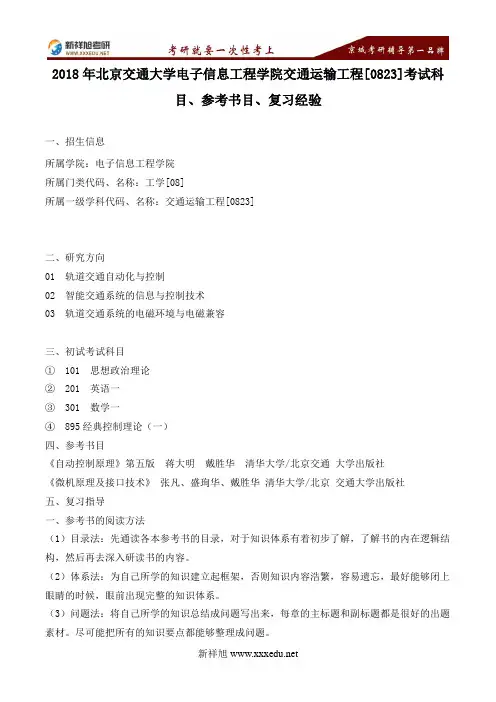 新祥旭考研
WWW.XXXEDU.NET
考研就要一次性考上
京城考研辅导第一品牌

2018年北京交通大学电子信息工程学院交通运输工程[0823]考试科目、参考书目、复习经验

一、招生信息
所属学院：电子信息工程学院
所属门类代码、名称：工学[08]
所属一级学科代码、名称：交通运输工程[0823]

二、研究方向
01 轨道交通自动化与控制
02 智能交通系统的信息与控制技术
03 轨道交通系统的电磁环境与电磁兼容

三、初试考试科目
① 101 思想政治理论
② 201 英语一
③ 301 数学一
④ 895 经典控制理论（一）
四、参考书目
《自动控制原理》第五版 蒋大明 戴胜华 清华大学/北京交通 大学出版社
《微机原理及接口技术》 张凡、盛珣华、戴胜华 清华大学/北京 交通大学出版社
五、复习指导
一、参考书的阅读方法
（1）目录法：先通读各本参考书的目录，对于知识体系有着初步了解，了解书的内在逻辑结构，然后再去深入研读书的内容。
（2）体系法：为自己所学的知识建立起框架，否则知识内容浩繁，容易遗忘，最好能够闭上眼睛的时候，眼前出现完整的知识体系。
（3）问题法：将自己所学的知识总结成问题写出来，每章的主标题和副标题都是很好的出题素材。尽可能把所有的知识要点都能够整理成问题。

新祥旭 www.xxxedu.net